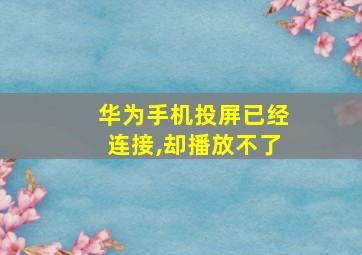 华为手机投屏已经连接,却播放不了